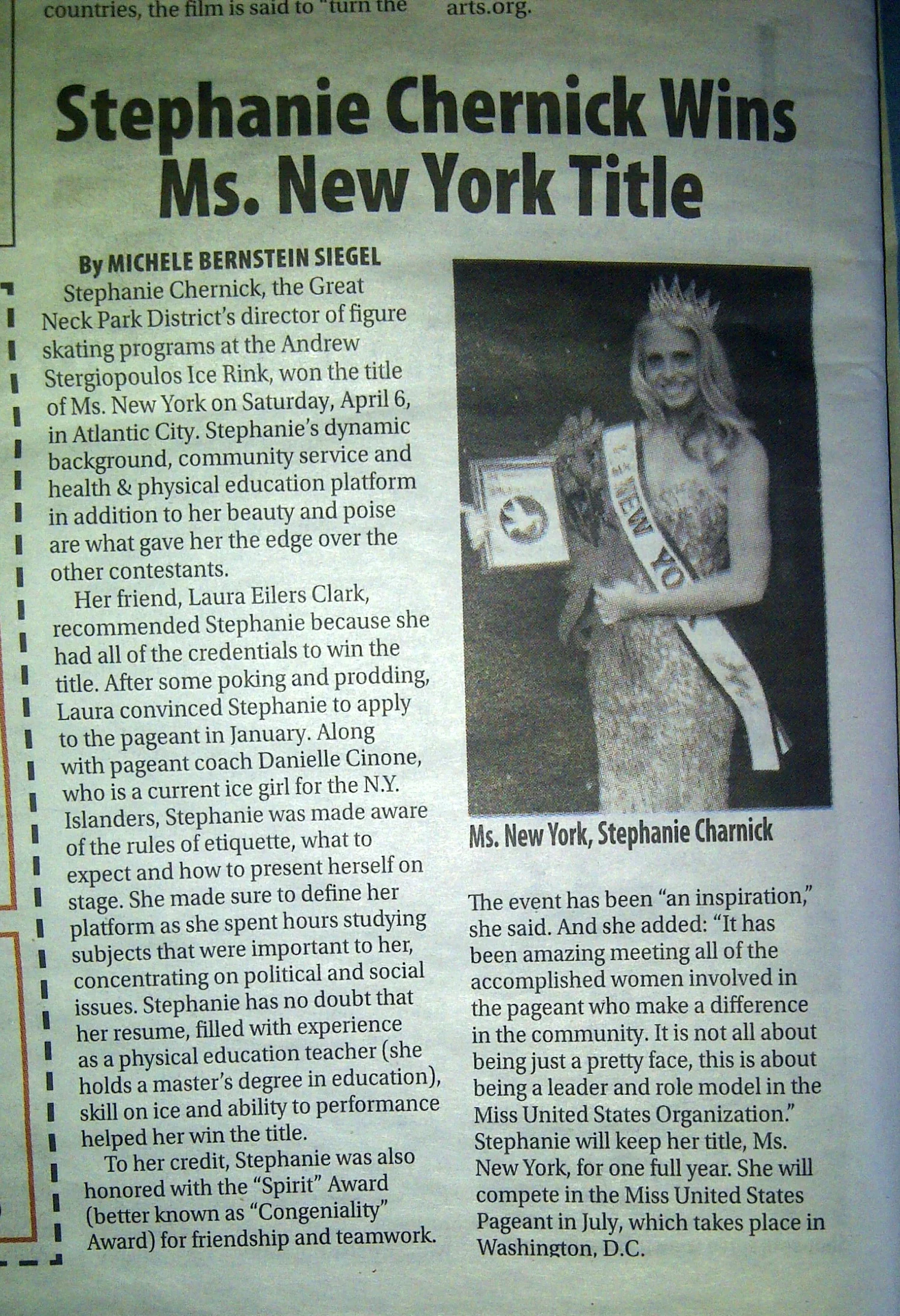 countries, the film is said to "turn the

arts.org.

Stephanie Chernick Wins Ms. New York Title

By MICHELE BERNSTEIN SIEGEL

Stephanie Chernick, the Great Neck Park District's director of figure skating programs at the Andrew Stergiopoulos Ice Rink, won the title of Ms. New York on Saturday, April 6, in Atlantic City. Stephanie's dynamic background, community service and health & physical education platform in addition to her beauty and poise are what gave her the edge over the other contestants.

Her friend, Laura Eilers Clark, recommended Stephanie because she had all of the credentials to win the title. After some poking and prodding, Laura convinced Stephanie to apply to the pageant in January. Along with pageant coach Danielle Cinone, who is a current ice girl for the N.Y. Islanders, Stephanie was made aware of the rules of etiquette, what to expect and how to present herself on stage. She made sure to define her platform as she spent hours studying subjects that were important to her, concentrating on political and social issues. Stephanie has no doubt that her resume, filled with experience as a physical education teacher (she holds a master's degree in education), skill on ice and ability to performance helped her win the title.

To her credit, Stephanie was also honored with the "Spirit" Award (better known as "Congeniality" Award) for friendship and teamwork.

NEW YO

Ms. New York, Stephanie Charnick

The event has been "an inspiration," she said. And she added: "It has been amazing meeting all of the accomplished women involved in the pageant who make a difference in the community. It is not all about being just a pretty face, this is about being a leader and role model in the Miss United States Organization." Stephanie will keep her title, Ms. New York, for one full year. She will compete in the Miss United States Pageant in July, which takes place in Washington, D.C.